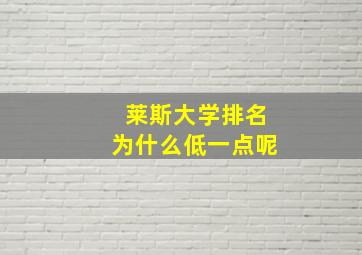 莱斯大学排名
为什么低一点呢